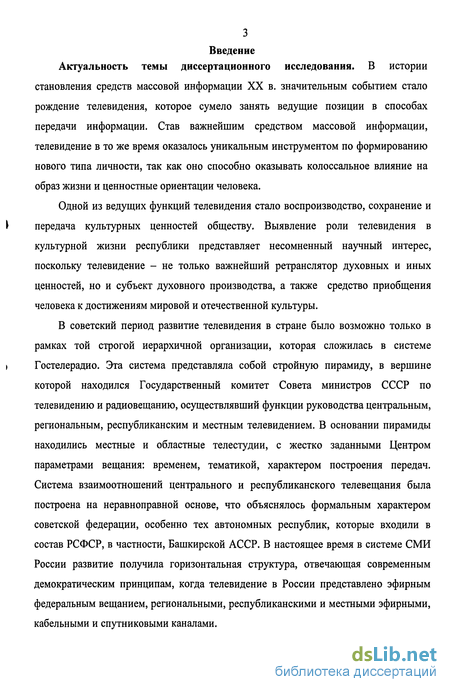 3

Введение

Актуальность темы диссертационного исследования. В истории становления средств массовой информации XX в. значительным событием стало рождение телевидения, которое сумело занять ведущие позиции в способах передачи информации. Став важнейшим средством массовой информации, телевидение в то же время оказалось уникальным инструментом по формированию нового типа личности, так как оно способно оказывать колоссальное влияние на образ жизни и ценностные ориентации человека.

Одной из ведущих функций телевидения стало воспроизводство, сохранение и передача культурных ценностей обществу. Выявление роли телевидения в культурной жизни республики представляет несомненный научный интерес, поскольку телевидение – не только важнейший ретранслятор духовных и иных ценностей, но и субъект духовного производства, а также средство приобщения человека к достижениям мировой и отечественной культуры.

В советский период развитие телевидения в стране было возможно только в рамках той строгой иерархичной организации, которая сложилась в системе Гостелерадио. Эта система представляла собой стройную пирамиду, в вершине которой находился Государственный комитет Совета министров СССР по телевидению и радиовещанию, осуществлявший функции руководства центральным, региональным, республиканским и местным телевидением. В основании пирамиды находились местные и областные телестудии, с жестко заданными Центром параметрами вещания: временем, тематикой, характером построения передач. Система взаимоотношений центрального и республиканского телевещания была построена на неравноправной основе, что объяснялось формальным характером советской федерации, особенно тех автономных республик, которые входили в состав РСФСР, в частности, Башкирской АССР. В настоящее время в системе СМИ России развитие получила горизонтальная структура, отвечающая современным демократическим принципам, когда телевидение в России представлено эфирным федеральным вещанием, региональными, республиканскими и местными эфирными, кабельными и спутниковыми каналами.

dsLib.net
библиотека диссертаций